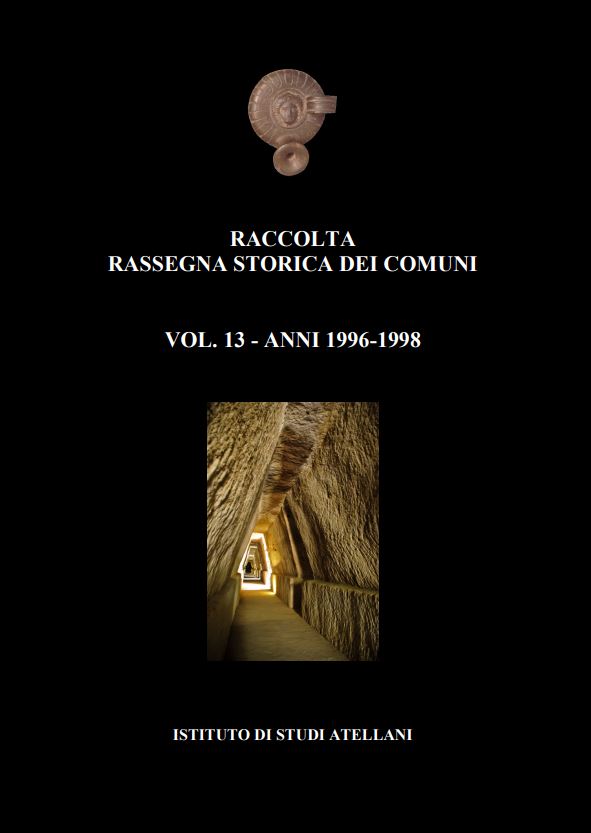 RACCOLTA
RASSEGNA STORICA DEI COMUNI

VOL. 13 - ANNI 1996-1998

ISTITUTO DI STUDI ATELLANI